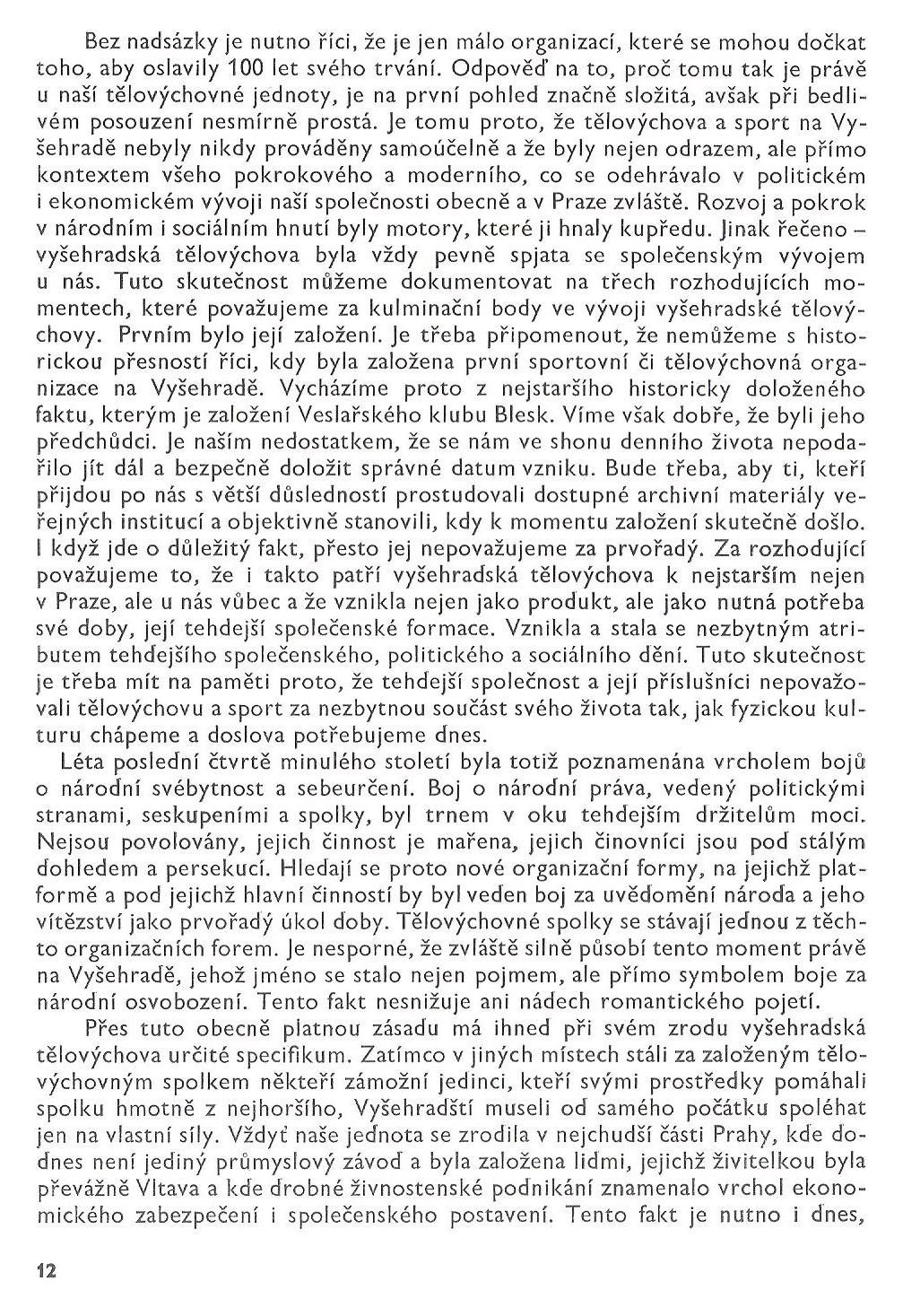 Bez nadsázky je nutno říci, že je jen málo organizací, které se mohou dočkat toho, aby oslavily 100 let svého trvání. Odpověď na to, proč tomu tak je právě u naší tělovýchovné jednoty, je na první pohled značně složitá, avšak při bedlivém posouzení nesmírně prostá. Je tomu proto, že tělovýchova a sport na Vyšehradě nebyly nikdy prováděny samoúčelně a že byly nejen odrazem, ale přímo kontextem všeho pokrokového a moderního, co se odehrávalo v politickém i ekonomickém vývoji naší společnosti obecně a v Praze zvláště. Rozvoj a pokrok v národním i sociálním hnutí byly motory, které ji hnaly kupředu. Jinak řečeno – vyšehradská tělovýchova byla vždy pevně spjata se společenským vývojem u nás. Tuto skutečnost můžeme dokumentovat na třech rozhodujících momentech, které považujeme za kulminační body ve vývoji vyšehradské tělovýchovy. Prvním bylo její založení. Je třeba připomenout, že nemůžeme s historickou přesností říci, kdy byla založena první sportovní či tělovýchovná organizace na Vyšehradě. Vycházíme proto z nejstaršího historicky doloženého faktu, kterým je založení Veslařského klubu Blesk. Víme však dobře, že byli jeho předchůdci. Je naším nedostatkem, že se nám ve shonu denního života nepodařilo jít dál a bezpečně doložit správné datum vzniku. Bude třeba, aby ti, kteří přijdou po nás s větší důsledností prostudovali dostupné archivní materiály veřejných institucí a objektivně stanovili, kdy k momentu založení skutečně došlo. I když jde o důležitý fakt, přesto jej nepovažujeme za prvořadý. Za rozhodující považujeme to, že i takto patří vyšehradská tělovýchova k nejstarším nejen v Praze, ale u nás vůbec a že vznikla nejen jako produkt, ale jako nutná potřeba své doby, její tehdejší společenské formace. Vznikla a stala se nezbytným atributem tehdejšího společenského, politického a sociálního dění. Tuto skutečnost je třeba mít na paměti proto, že tehdejší společnost a její příslušníci nepovažovali tělovýchovu a sport za nezbytnou součást svého života tak, jak fyzickou kulturu chápeme a doslova potřebujeme dnes.

Léta poslední čtvrtě minulého století byla totiž poznamenána vrcholem bojů o národní svébytnost a sebeurčení. Boj o národní práva, vedený politickými stranami, seskupeními a spolky, byl trnem v oku tehdejším držitelům moci. Nejsou povolovány, jejich činnost je mařena, jejich činovníci jsou pod stálým dohledem a persekucí. Hledají se proto nové organizační formy, na jejichž platformě a pod jejichž hlavní činností by byl veden boj za uvědomění národa a jeho vítězství jako prvořadý úkol doby. Tělovýchovné spolky se stávají jednou z těchto organizačních forem. Je nesporné, že zvláště silně působí tento moment právě na Vyšehradě, jehož jméno se stalo nejen pojmem, ale přímo symbolem boje za národní osvobození. Tento fakt nesnižuje ani nádech romantického pojetí.

Přes tuto obecně platnou zásadu má ihned při svém zrodu vyšehradská tělovýchova určité specifikum. Zatímco v jiných místech stáli za založeným tělovýchovným spolkem někteří zámožní jedinci, kteří svými prostředky pomáhali spolku hmotně z nejhoršího, Vyšehradští museli od samého počátku spoléhat jen na vlastní síly. Vždyť naše jednota se zrodila v nejchudší části Prahy, kde dodnes není jediný průmyslový závod a byla založena lidmi, jejichž živitelkou byla převážně Vltava a kde drobné živnostenské podnikání znamenalo vrchol ekonomického zabezpečení i společenského postavení. Tento fakt je nutno i dnes,

12